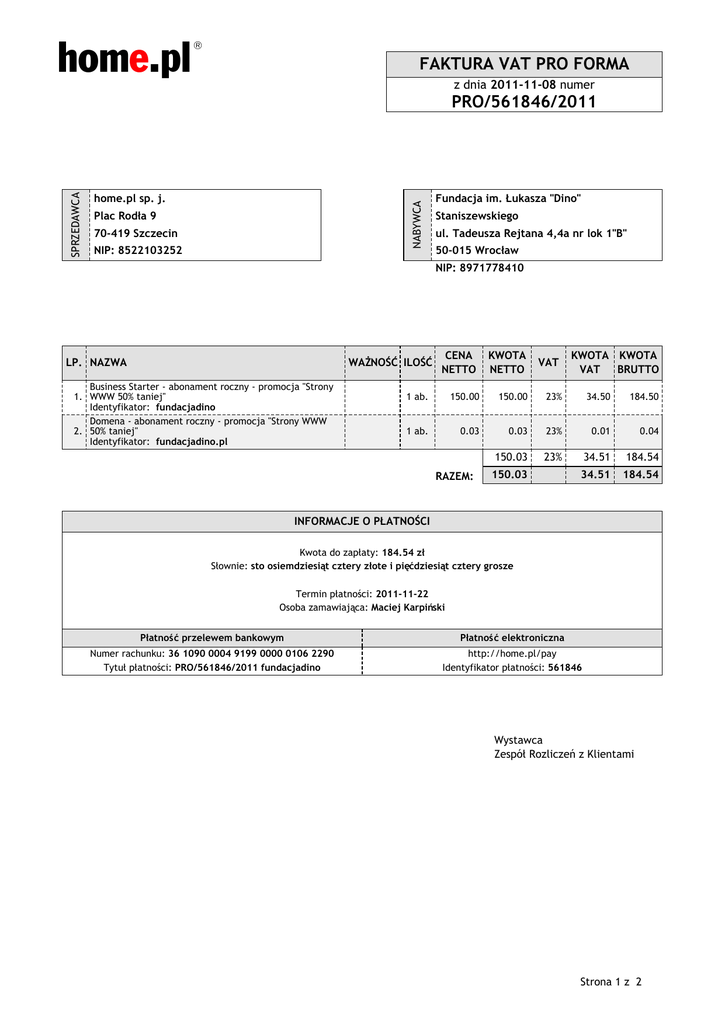 home.pl®

FAKTURA VAT PRO FORMA
z dnia 2011-11-08 numer
PRO/561846/2011

SPRZEDAWCA
home.pl sp. j.
Plac Rodła 9
70-419 Szczecin
NIP: 8522103252

NABYWCA
Fundacja im. Łukasza "Dino" Staniszewskiego
ul. Tadeusza Rejtana 4,4a nr lok 1"B"
50-015 Wrocław
NIP: 8971778410

| LP. | NAZWA | WAŻNOŚĆ | ILOŚĆ | CENA NETTO | KWOTA NETTO | VAT | KWOTA VAT | KWOTA BRUTTO |
|---|---|---|---|---|---|---|---|---|
| 1. | Business Starter - abonament roczny - promocja "Strony WWW 50% taniej" Identyfikator: fundacjadino | | 1 ab. | 150.00 | 150.00 | 23% | 34.50 | 184.50 |
| 2. | Domena - abonament roczny - promocja "Strony WWW 50% taniej" Identyfikator: fundacjadino.pl | | 1 ab. | 0.03 | 0.03 | 23% | 0.01 | 0.04 |
| | | | | | 150.03 | 23% | 34.51 | 184.54 |
| | | | | RAZEM: | 150.03 | | 34.51 | 184.54 |

INFORMACJE O PŁATNOŚCI

Kwota do zapłaty: 184.54 zł
Słownie: sto osiemdziesiąt cztery złote i pięćdziesiąt cztery grosze

Termin płatności: 2011-11-22
Osoba zamawiająca: Maciej Karpiński

| Płatność przelewem bankowym | Płatność elektroniczna |
|---|---|
| Numer rachunku: 36 1090 0004 9199 0000 0106 2290 | http://home.pl/pay |
| Tytuł płatności: PRO/561846/2011 fundacjadino | Identyfikator płatności: 561846 |

Wystawca
Zespół Rozliczeń z Klientami

Strona 1 z 2